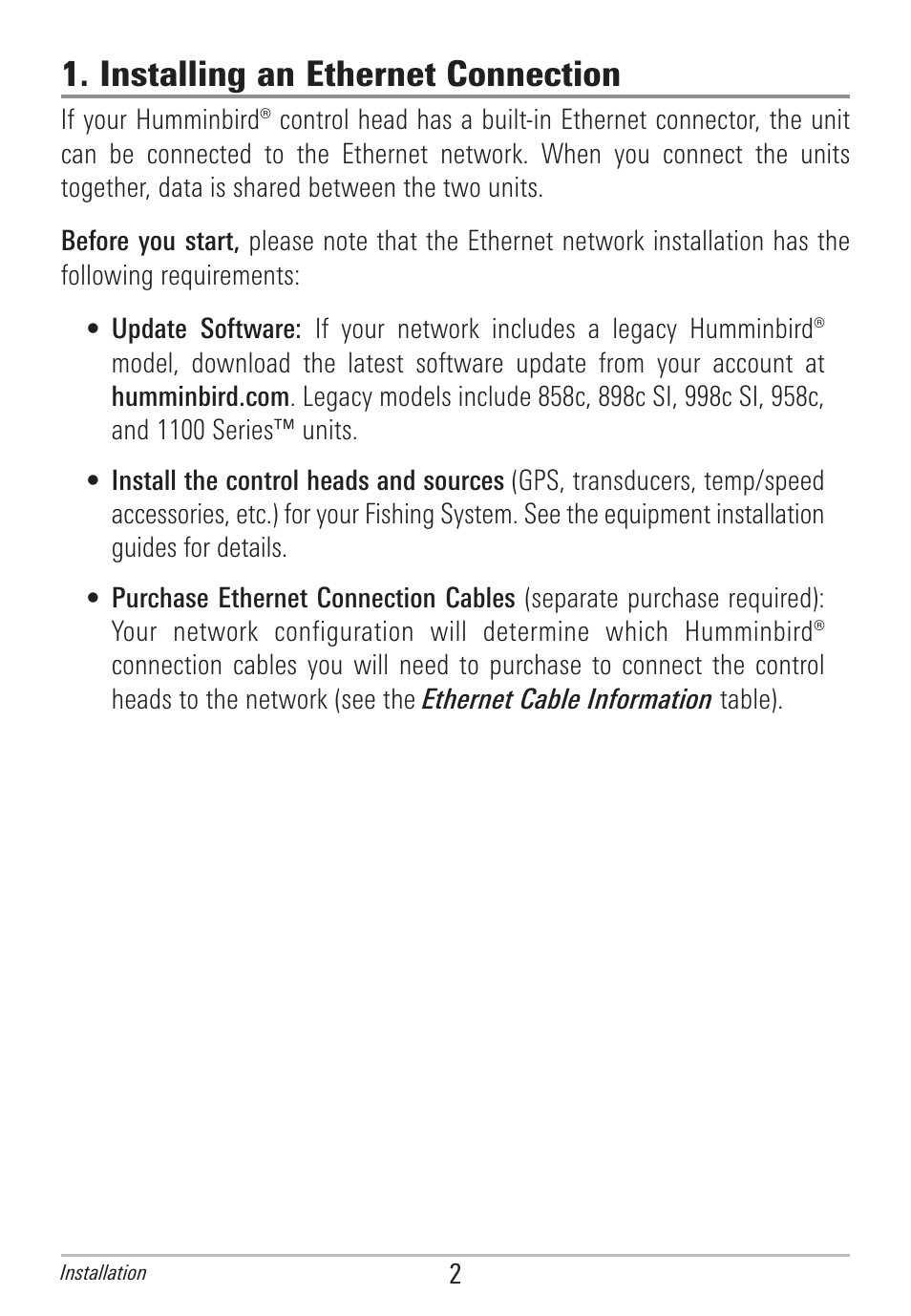 1. Installing an Ethernet Connection

If your Humminbird® control head has a built-in Ethernet connector, the unit can be connected to the Ethernet network. When you connect the units together, data is shared between the two units.

Before you start, please note that the Ethernet network installation has the following requirements:

• Update Software: If your network includes a legacy Humminbird® model, download the latest software update from your account at humminbird.com. Legacy models include 858c, 898c SI, 998c SI, 958c, and 1100 Series™ units.

• Install the control heads and sources (GPS, transducers, temp/speed accessories, etc.) for your Fishing System. See the equipment installation guides for details.

• Purchase Ethernet Connection Cables (separate purchase required): Your network configuration will determine which Humminbird® connection cables you will need to purchase to connect the control heads to the network (see the Ethernet Cable Information table).

Installation

2